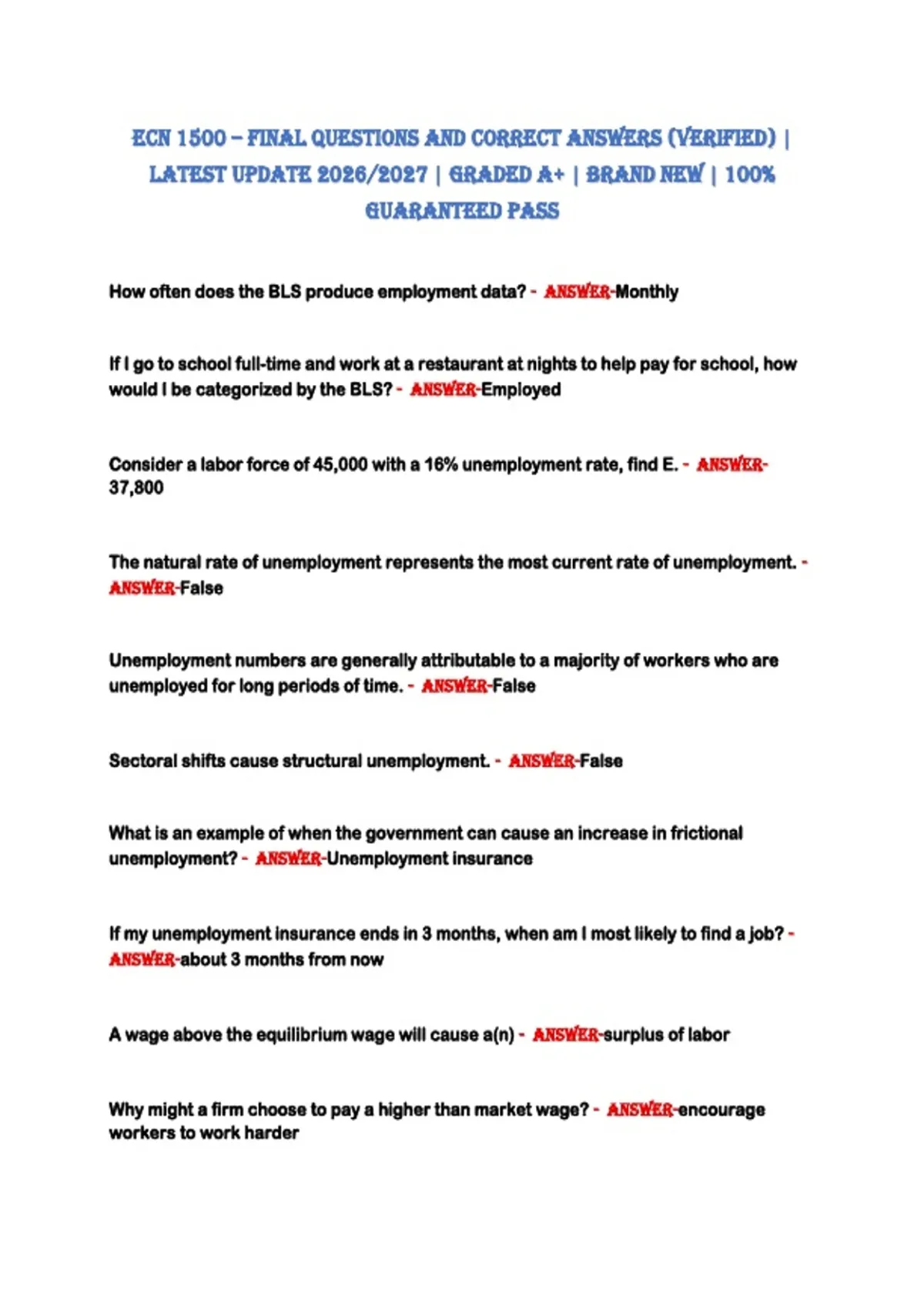 ECN 1500 – FINAL QUESTIONS AND CORRECT ANSWERS (VERIFIED) | LATEST UPDATE 2026/2027 | GRADED A+ | BRAND NEW | 100% GUARANTEED PASS

How often does the BLS produce employment data? - ANSWER-Monthly

If I go to school full-time and work at a restaurant at nights to help pay for school, how would I be categorized by the BLS? - ANSWER-Employed

Consider a labor force of 45,000 with a 16% unemployment rate, find E. - ANSWER-37,800

The natural rate of unemployment represents the most current rate of unemployment. - ANSWER-False

Unemployment numbers are generally attributable to a majority of workers who are unemployed for long periods of time. - ANSWER-False

Sectoral shifts cause structural unemployment. - ANSWER-False

What is an example of when the government can cause an increase in frictional unemployment? - ANSWER-Unemployment insurance

If my unemployment insurance ends in 3 months, when am I most likely to find a job? - ANSWER-about 3 months from now

A wage above the equilibrium wage will cause a(n) - ANSWER-surplus of labor

Why might a firm choose to pay a higher than market wage? - ANSWER-encourage workers to work harder